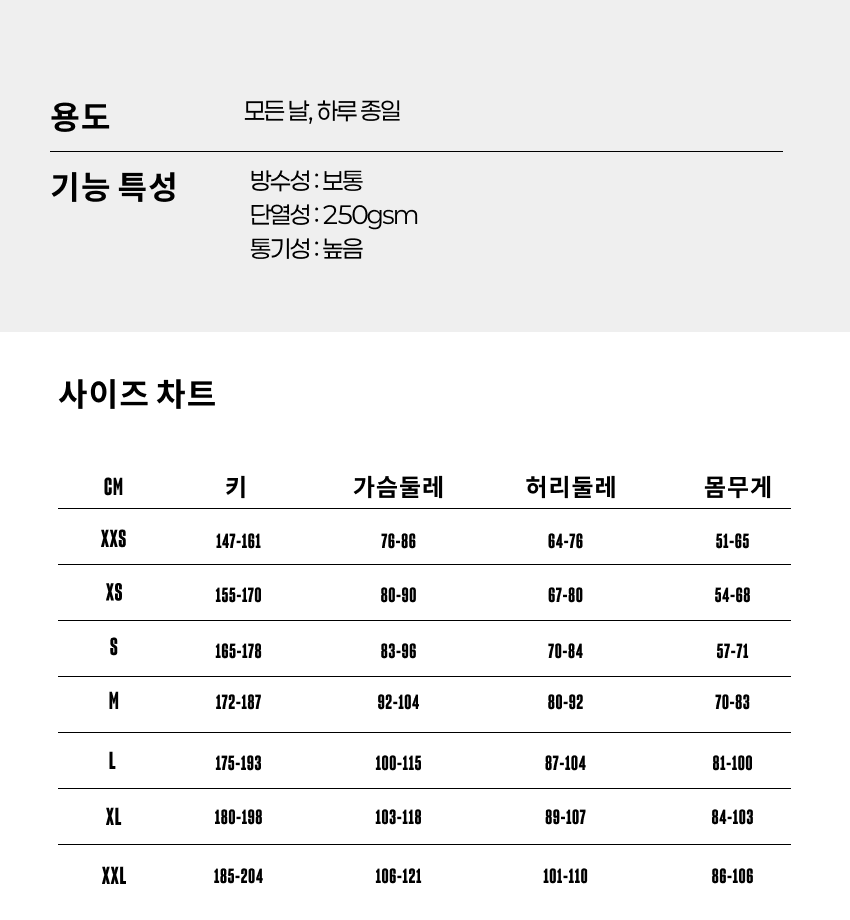 용도 모든 날, 하루 종일

기능 특성
방수성 : 보통
단열성 : 250gsm
통기성 : 높음

사이즈 차트

| CM | 키 | 가슴둘레 | 허리둘레 | 몸무게 |
|---|---|---|---|---|
| XXS | 147-161 | 76-86 | 64-76 | 51-65 |
| XS | 155-170 | 80-90 | 67-80 | 54-68 |
| S | 165-178 | 83-96 | 70-84 | 57-71 |
| M | 172-187 | 92-104 | 80-92 | 70-83 |
| L | 175-193 | 100-115 | 87-104 | 81-100 |
| XL | 180-198 | 103-118 | 89-107 | 84-103 |
| XXL | 185-204 | 106-121 | 101-110 | 86-106 |